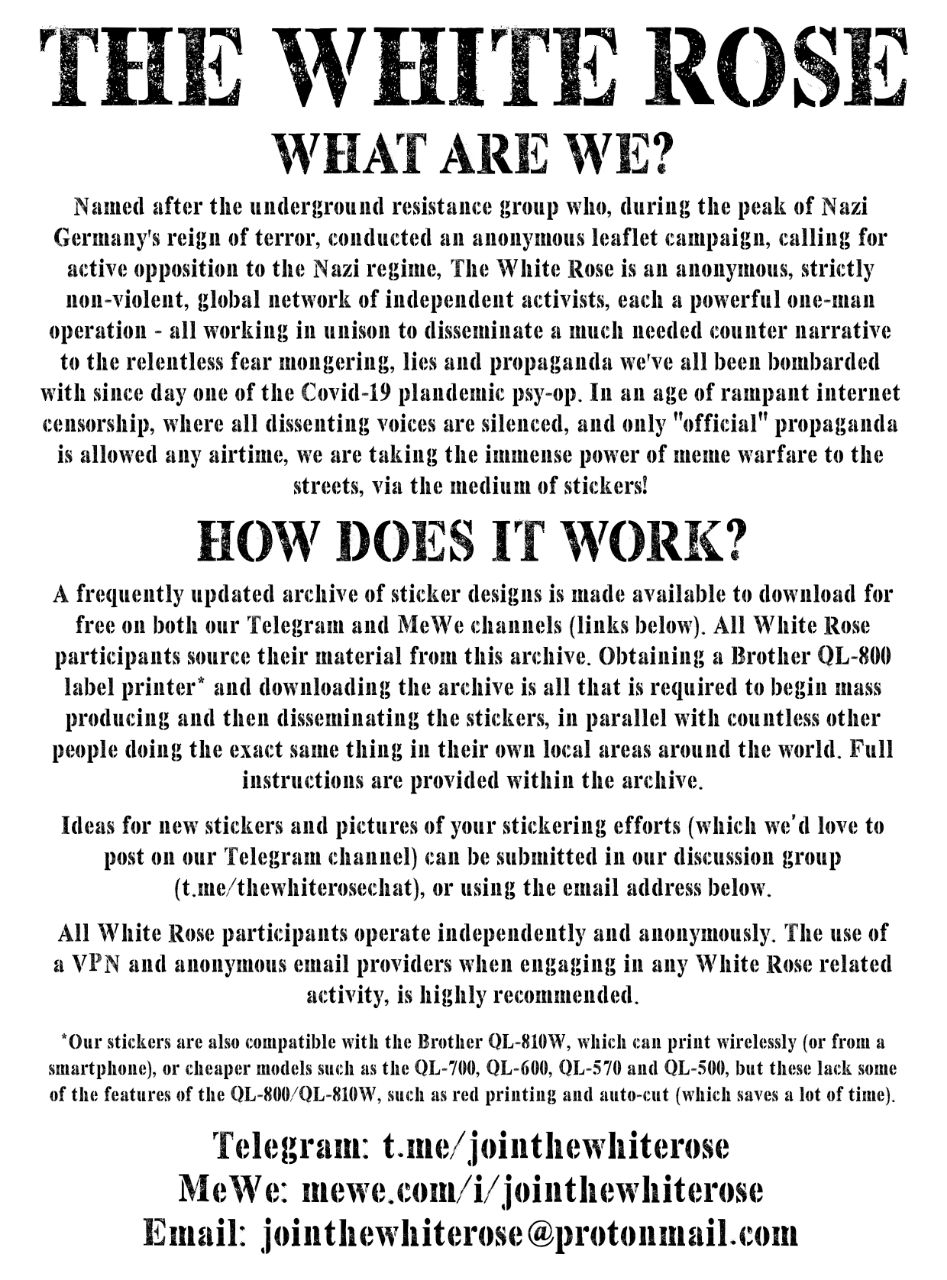 THE WHITE ROSE

WHAT ARE WE?

Named after the underground resistance group who, during the peak of Nazi Germany's reign of terror, conducted an anonymous leaflet campaign, calling for active opposition to the Nazi regime, The White Rose is an anonymous, strictly non-violent, global network of independent activists, each a powerful one-man operation - all working in unison to disseminate a much needed counter narrative to the relentless fear mongering, lies and propaganda we've all been bombarded with since day one of the Covid-19 plandemic psy-op. In an age of rampant internet censorship, where all dissenting voices are silenced, and only "official" propaganda is allowed any airtime, we are taking the immense power of meme warfare to the streets, via the medium of stickers!

HOW DOES IT WORK?

A frequently updated archive of sticker designs is made available to download for free on both our Telegram and MeWe channels (links below). All White Rose participants source their material from this archive. Obtaining a Brother QL-800 label printer* and downloading the archive is all that is required to begin mass producing and then disseminating the stickers, in parallel with countless other people doing the exact same thing in their own local areas around the world. Full instructions are provided within the archive.

Ideas for new stickers and pictures of your stickering efforts (which we'd love to post on our Telegram channel) can be submitted in our discussion group (t.me/thewhiterosechat), or using the email address below.

All White Rose participants operate independently and anonymously. The use of a VPN and anonymous email providers when engaging in any White Rose related activity, is highly recommended.

*Our stickers are also compatible with the Brother QL-810W, which can print wirelessly (or from a smartphone), or cheaper models such as the QL-700, QL-600, QL-570 and QL-500, but these lack some of the features of the QL-800/QL-810W, such as red printing and auto-cut (which saves a lot of time).

Telegram: t.me/jointhewhiterose
MeWe: mewe.com/i/jointhewhiterose
Email: jointhewhiterose@protonmail.com